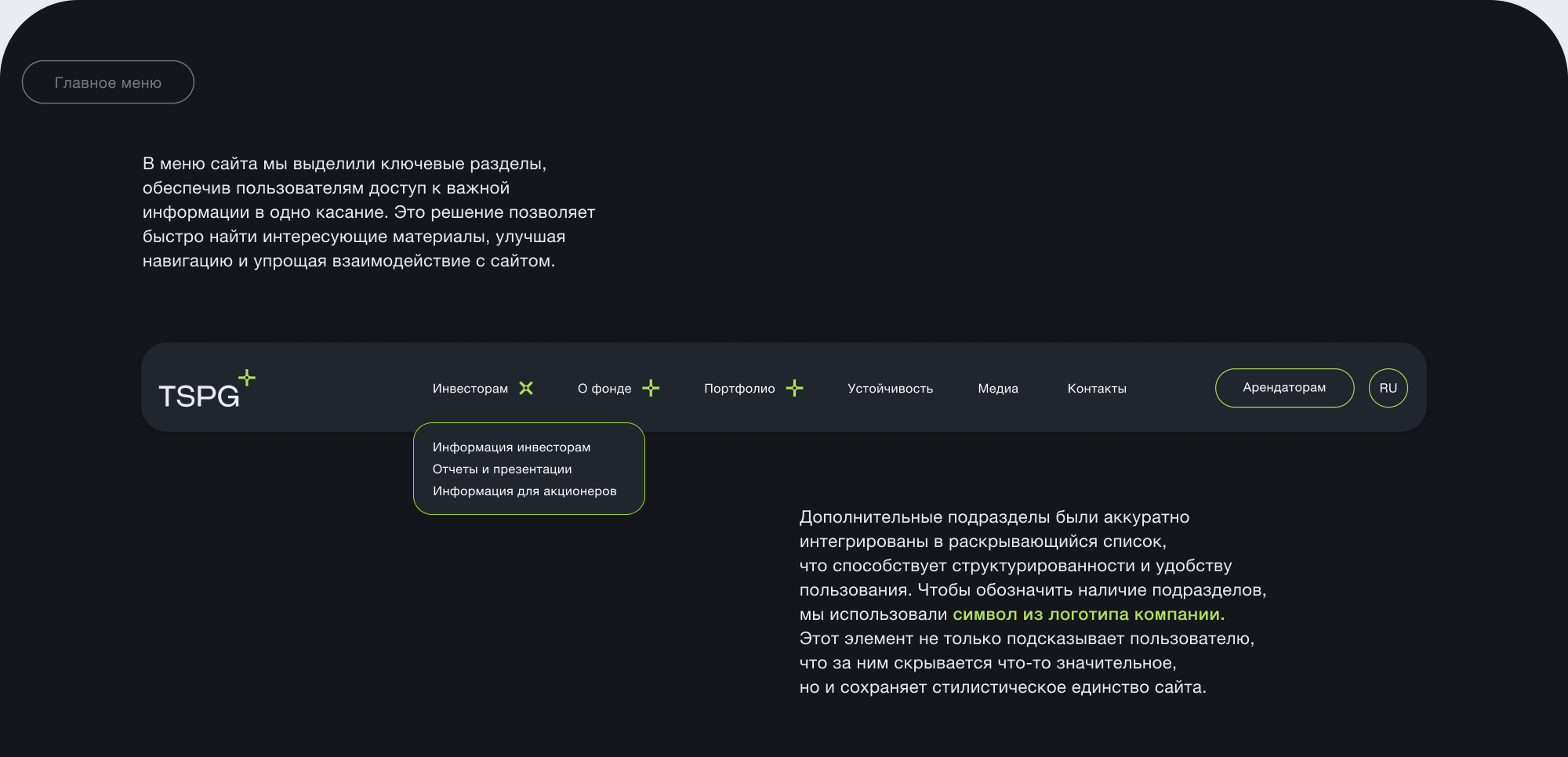 Главное меню

В меню сайта мы выделили ключевые разделы, обеспечив пользователям доступ к важной информации в одно касание. Это решение позволяет быстро найти интересующие материалы, улучшая навигацию и упрощая взаимодействие с сайтом.

TSPG

Инвесторам

О фонде

Портфолио

Устойчивость

Медиа

Контакты

Арендаторам

RU

Информация инвесторам
Отчеты и презентации
Информация для акционеров

Дополнительные подразделы были аккуратно интегрированы в раскрывающийся список, что способствует структурированности и удобству пользования. Чтобы обозначить наличие подразделов, мы использовали символ из логотипа компании. Этот элемент не только подсказывает пользователю, что за ним скрывается что-то значительное, но и сохраняет стилистическое единство сайта.